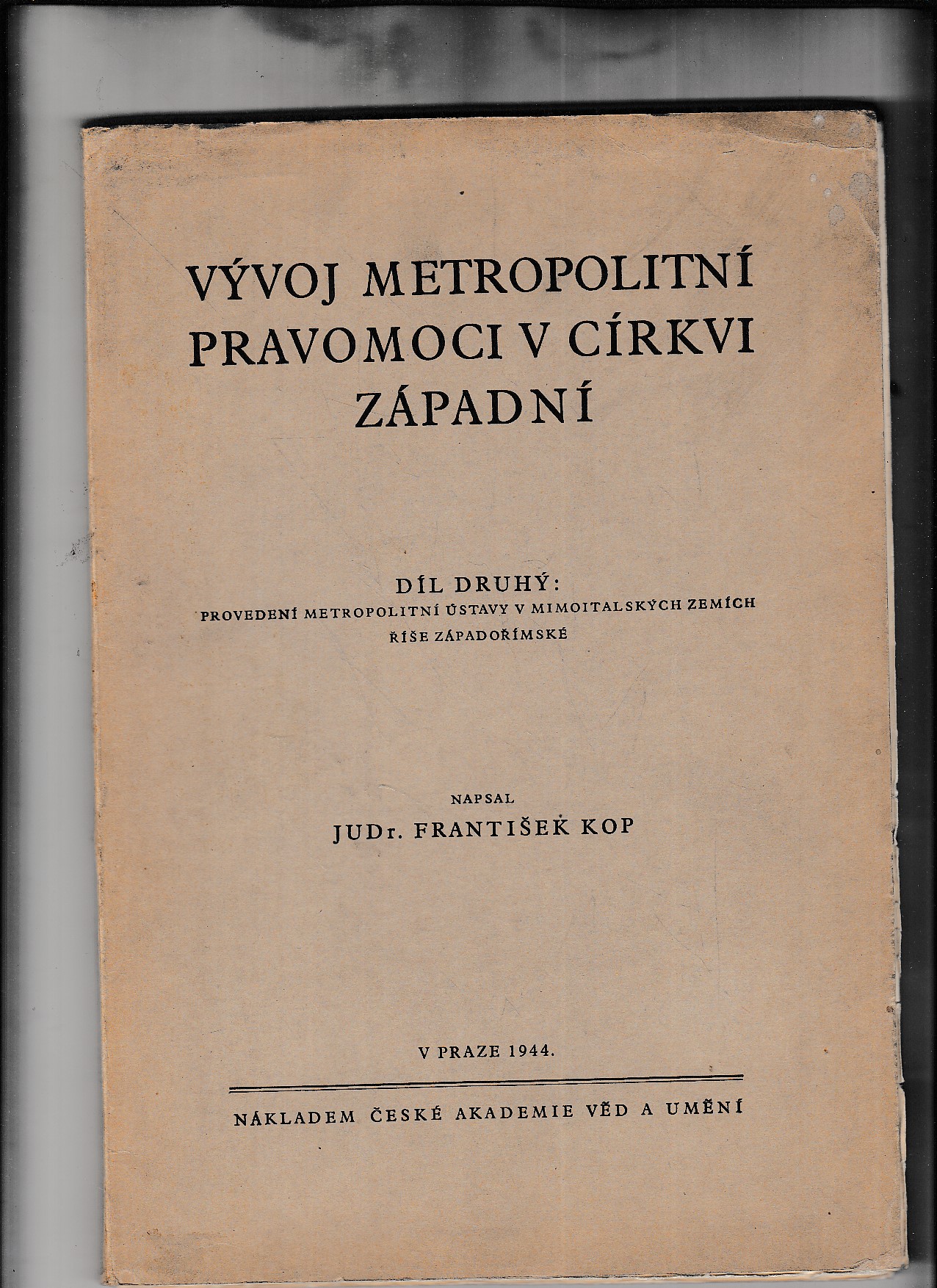 VÝVOJ METROPOLITNÍ PRAVOMOCI V CÍRKVI ZÁPADNÍ

DÍL DRUHÝ:
PROVEDENÍ METROPOLITNÍ ÚSTAVY V MIMOITALSKÝCH ZEMÍCH ŘÍŠE ZÁPADOŘÍMSKÉ

NAPSAL
JUDr. FRANTIŠEK KOP

V PRAZE 1944.

NÁKLADEM ČESKÉ AKADEMIE VĚD A UMĚNÍ